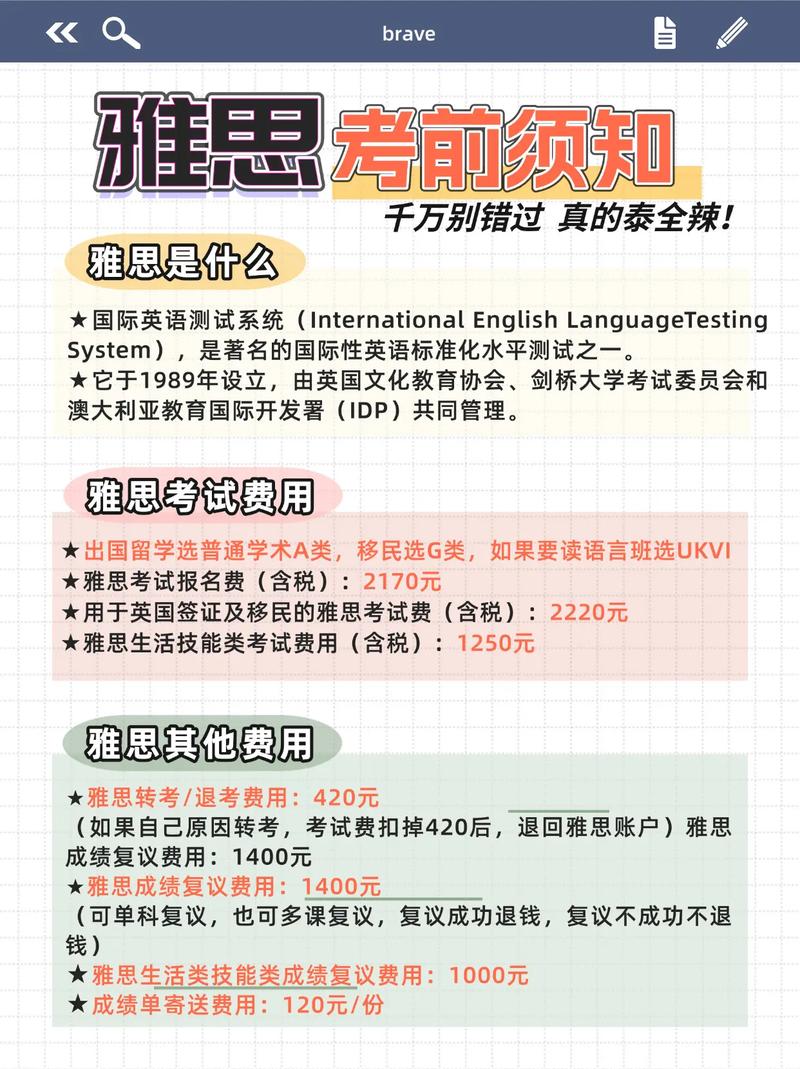 brave

雅思考前须知

千万别错过 真的泰全辣!

雅思是什么

★国际英语测试系统（International English LanguageTesting System），是著名的国际性英语标准化水平测试之一。
★它于1989年设立，由英国文化教育协会、剑桥大学考试委员会和澳大利亚教育国际开发署（IDP）共同管理。

雅思考试费用

★出国留学选普通学术A类，移民选G类，如果要读语言班选UKVI
★雅思考试报名费（含税）：2170元
★用于英国签证及移民的雅思考试费（含税）：2220元
★雅思生活技能类考试费用（含税）：1250元

雅思其他费用

★雅思转考/退考费用：420元
（如果自己原因转考，考试费扣掉420后，退回雅思账户）雅思成绩复议费用：1400元
★雅思成绩复议费用：1400元
（可单科复议，也可多课复议，复议成功退钱，复议不成功不退钱）
★雅思生活类技能类成绩复议费用：1000元
★成绩单寄送费用：120元/份